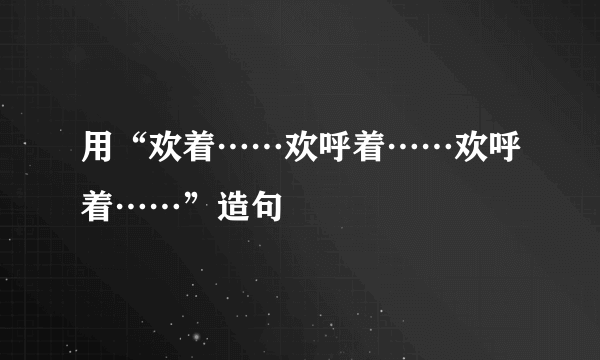 用“欢着……欢呼着……欢呼着……”造句